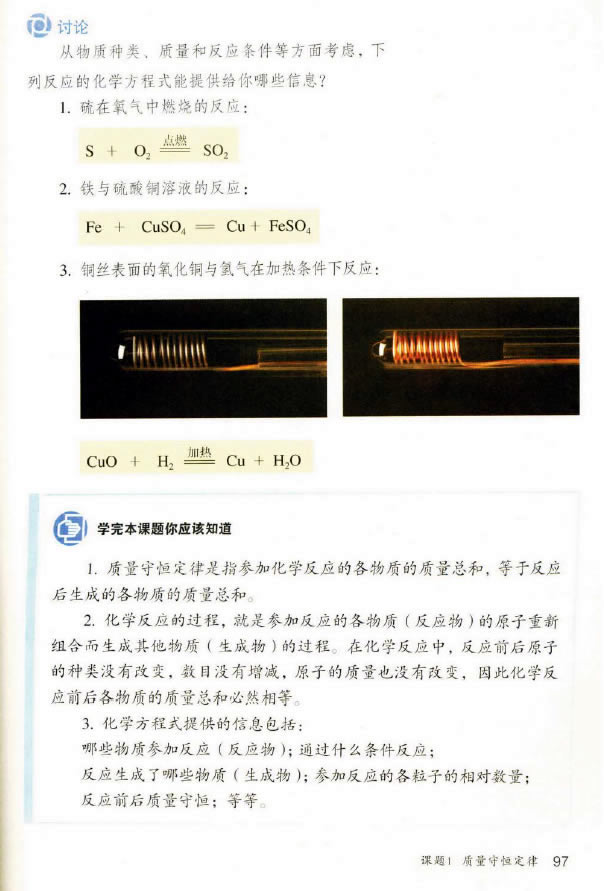 讨论

从物质种类、质量和反应条件等方面考虑，下列反应的化学方程式能提供给你哪些信息？

1. 硫在氧气中燃烧的反应：

$S + O_2 \xlongequal{点燃} SO_2$

2. 铁与硫酸铜溶液的反应：

$Fe + CuSO_4 = Cu + FeSO_4$

3. 铜丝表面的氧化铜与氢气在加热条件下反应：

$CuO + H_2 \xlongequal{加热} Cu + H_2O$

学完本课题你应该知道

1. 质量守恒定律是指参加化学反应的各物质的质量总和，等于反应后生成的各物质的质量总和。

2. 化学反应的过程，就是参加反应的各物质（反应物）的原子重新组合而生成其他物质（生成物）的过程。在化学反应中，反应前后原子的种类没有改变，数目没有增减，原子的质量也没有改变，因此化学反应前后各物质的质量总和必然相等。

3. 化学方程式提供的信息包括：
哪些物质参加反应（反应物）；通过什么条件反应；
反应生成了哪些物质（生成物）；参加反应的各粒子的相对数量；
反应前后质量守恒；等等。

课题1 质量守恒定律 97